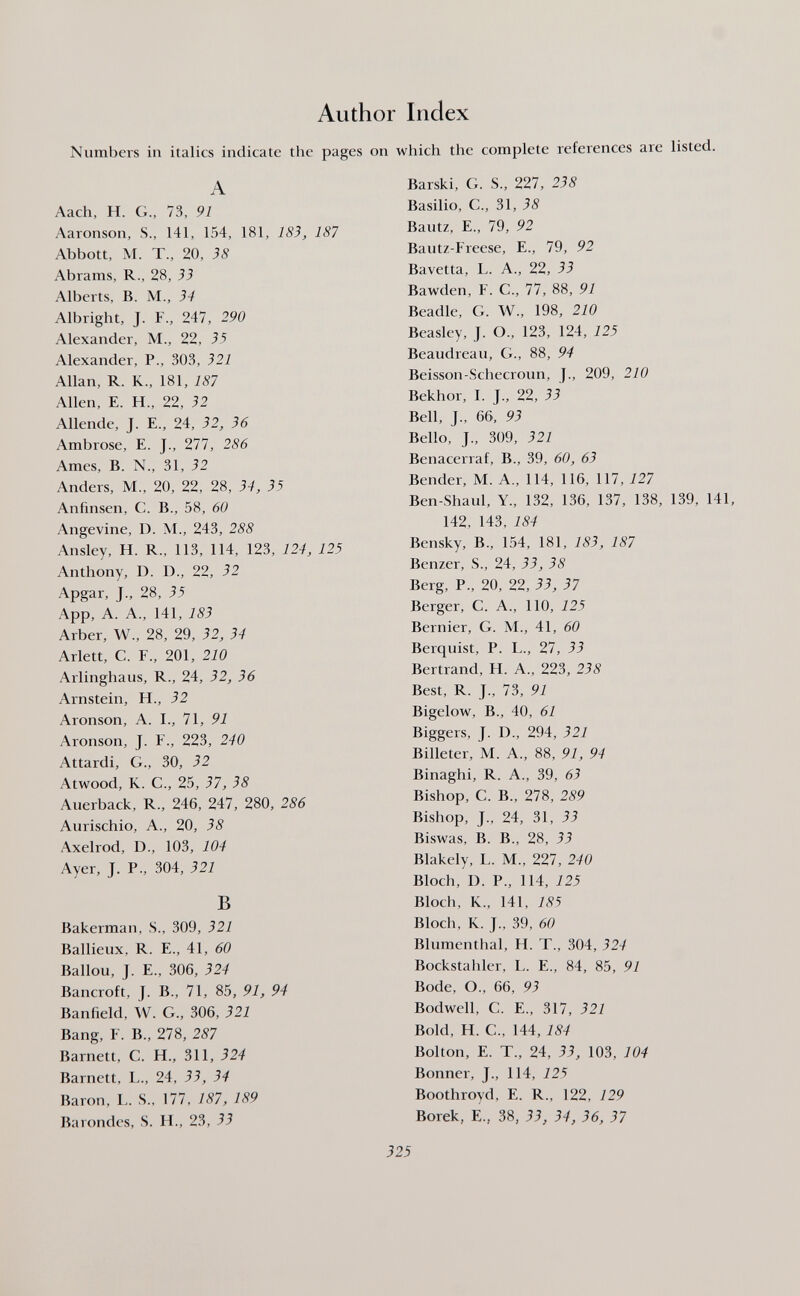 Author Index

Numbers in italics indicate the pages on which the complete references are listed.

A

Aach, H. G., 73, 91
Aaronson, S., 141, 154, 181, 183, 187
Abbott, M. T., 20, 38
Abrams, R., 28, 33
Alberts, B. M., 34
Albright, J. F., 247, 290
Alexander, M., 22, 35
Alexander, P., 303, 321
Allan, R. K., 181, 187
Allen, E. H., 22, 32
Allende, J. E., 24, 32, 36
Ambrose, E. J., 277, 286
Ames, B. N., 31, 32
Anders, M., 20, 22, 28, 34, 35
Anfinsen, C. B., 58, 60
Angevine, D. M., 243, 288
Ansley, H. R., 113, 114, 123, 124, 125
Anthony, D. D., 22, 32
Apgar, J., 28, 35
App, A. A., 141, 183
Arber, W., 28, 29, 32, 34
Arlett, C. F., 201, 210
Arlinghaus, R., 24, 32, 36
Arnstein, H., 32
Aronson, A. I., 71, 91
Aronson, J. F., 223, 240
Attardi, G., 30, 32
Atwood, K. C., 25, 37, 38
Auerback, R., 246, 247, 280, 286
Aurischio, A., 20, 38
Axelrod, D., 103, 104
Ayer, J. P., 304, 321

B

Bakerman, S., 309, 321
Ballieux, R. E., 41, 60
Ballou, J. E., 306, 324
Bancroft, J. B., 71, 85, 91, 94
Banfield, W. G., 306, 321
Bang, F. B., 278, 287
Barnett, C. H., 311, 324
Barnett, L., 24, 33, 34
Baron, L. S., 177, 187, 189
Barondes, S. H., 23, 33

Barski, G. S., 227, 238
Basilio, C., 31, 38
Bautz, E., 79, 92
Bautz-Freese, E., 79, 92
Bavetta, L. A., 22, 33
Bawden, F. C., 77, 88, 91
Beadle, G. W., 198, 210
Beasley, J. O., 123, 124, 125
Beaudreau, G., 88, 94
Beisson-Schecroun, J., 209, 210
Bekhor, I. J., 22, 33
Bell, J., 66, 93
Bello, J., 309, 321
Benacerraf, B., 39, 60, 63
Bender, M. A., 114, 116, 117, 127
Ben-Shaul, Y., 132, 136, 137, 138, 139, 141, 142, 143, 184
Bensky, B., 154, 181, 183, 187
Benzer, S., 24, 33, 38
Berg, P., 20, 22, 33, 37
Berger, C. A., 110, 125
Bernier, G. M., 41, 60
Berquist, P. L., 27, 33
Bertrand, H. A., 223, 238
Best, R. J., 73, 91
Bigelow, B., 40, 61
Biggers, J. D., 294, 321
Billeter, M. A., 88, 91, 94
Binaghi, R. A., 39, 63
Bishop, C. B., 278, 289
Bishop, J., 24, 31, 33
Biswas, B. B., 28, 33
Blakely, L. M., 227, 240
Bloch, D. P., 114, 125
Bloch, K., 141, 185
Bloch, K. J., 39, 60
Blumenthal, H. T., 304, 324
Bockstahler, L. E., 84, 85, 91
Bode, O., 66, 93
Bodwell, C. E., 317, 321
Bold, H. C., 144, 184
Bolton, E. T., 24, 33, 103, 104
Bonner, J., 114, 125
Boothroyd, E. R., 122, 129
Borek, E., 38, 33, 34, 36, 37

325